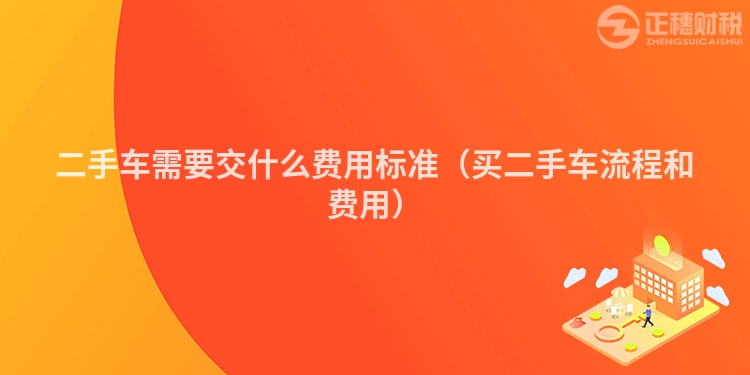 正穗财税
ZHENGSUICAISHUI

二手车需要交什么费用标准（买二手车流程和费用）